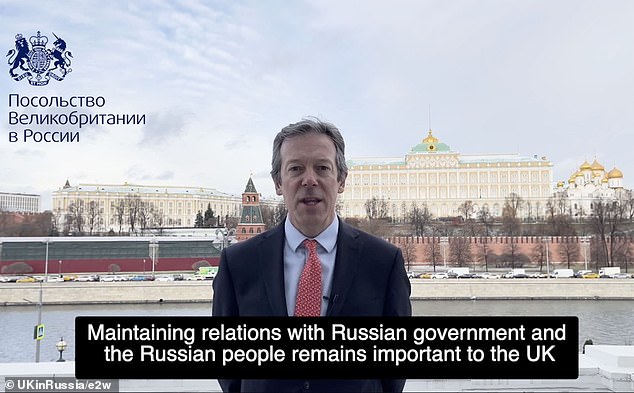 Посольство
Великобритании
в России

Maintaining relations with Russian government and the Russian people remains important to the UK

© UKinRussia/e2w